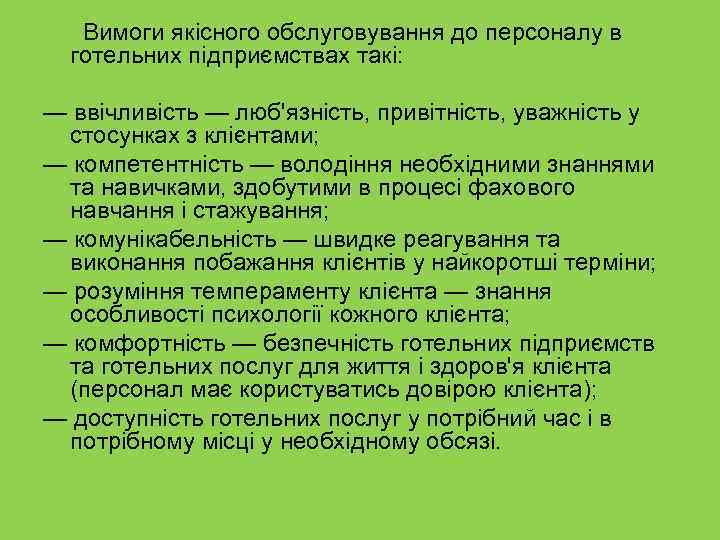 Вимоги якісного обслуговування до персоналу в готельних підприємствах такі:

— ввічливість — люб'язність, привітність, уважність у стосунках з клієнтами;

— компетентність — володіння необхідними знаннями та навичками, здобутими в процесі фахового навчання і стажування;

— комунікабельність — швидке реагування та виконання побажання клієнтів у найкоротші терміни;

— розуміння темпераменту клієнта — знання особливості психології кожного клієнта;

— комфортність — безпечність готельних підприємств та готельних послуг для життя і здоров'я клієнта (персонал має користуватись довірою клієнта);

— доступність готельних послуг у потрібний час і в потрібному місці у необхідному обсязі.